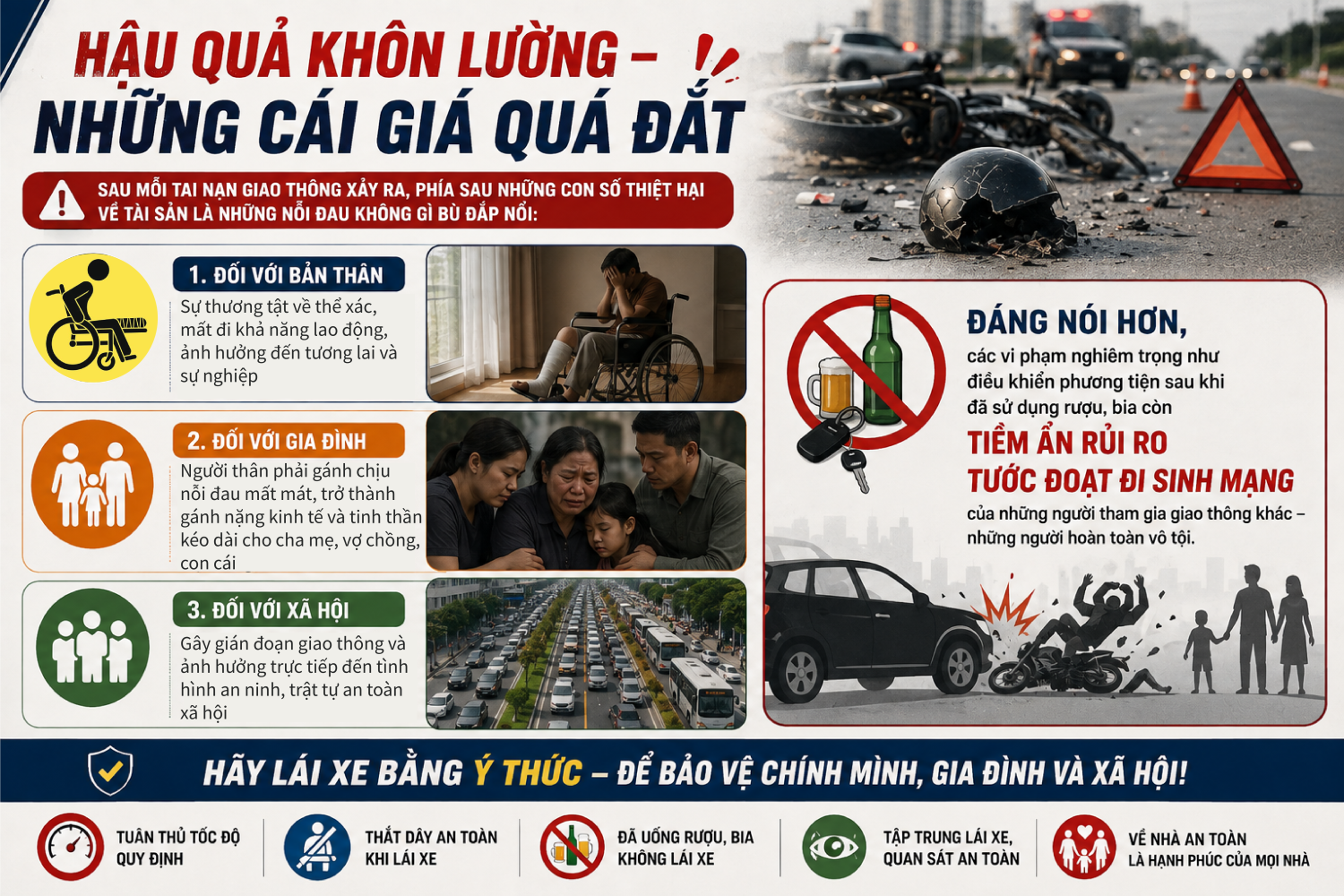 HẬU QUẢ KHÔN LƯỜNG –
NHỮNG CÁI GIÁ QUÁ ĐẮT

SAU MỖI TAI NẠN GIAO THÔNG XẢY RA, PHÍA SAU NHỮNG CON SỐ THIỆT HẠI VỀ TÀI SẢN LÀ NHỮNG NỖI ĐAU KHÔNG GÌ BÙ ĐẮP NỔI:

1. ĐỐI VỚI BẢN THÂN

Sự thương tật về thể xác, mất đi khả năng lao động, ảnh hưởng đến tương lai và sự nghiệp

2. ĐỐI VỚI GIA ĐÌNH

Người thân phải gánh chịu nỗi đau mất mát, trở thành gánh nặng kinh tế và tinh thần kéo dài cho cha mẹ, vợ chồng, con cái

3. ĐỐI VỚI XÃ HỘI

Gây gián đoạn giao thông và ảnh hưởng trực tiếp đến tình hình an ninh, trật tự an toàn xã hội

ĐÁNG NÓI HƠN,

các vi phạm nghiêm trọng như điều khiển phương tiện sau khi đã sử dụng rượu, bia còn

TIỀM ẨN RỦI RO
TƯỚC ĐOẠT ĐI SINH MẠNG

của những người tham gia giao thông khác – những người hoàn toàn vô tội.

HÃY LÁI XE BẰNG Ý THỨC – ĐỂ BẢO VỆ CHÍNH MÌNH, GIA ĐÌNH VÀ XÃ HỘI!

TUÂN THỦ TỐC ĐỘ
QUY ĐỊNH

THẮT DÂY AN TOÀN
KHI LÁI XE

ĐÃ UỐNG RƯỢU, BIA
KHÔNG LÁI XE

TẬP TRUNG LÁI XE,
QUAN SÁT AN TOÀN

VỀ NHÀ AN TOÀN
LÀ HẠNH PHÚC CỦA MỌI NHÀ